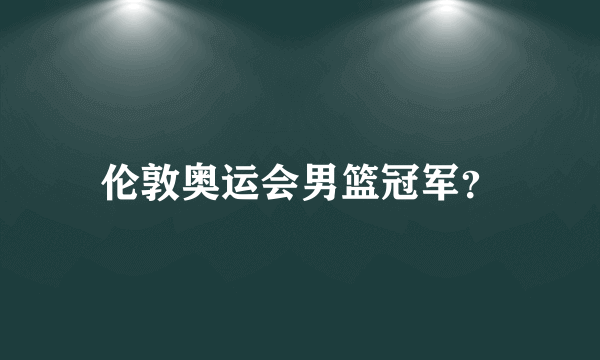 伦敦奥运会男篮冠军?